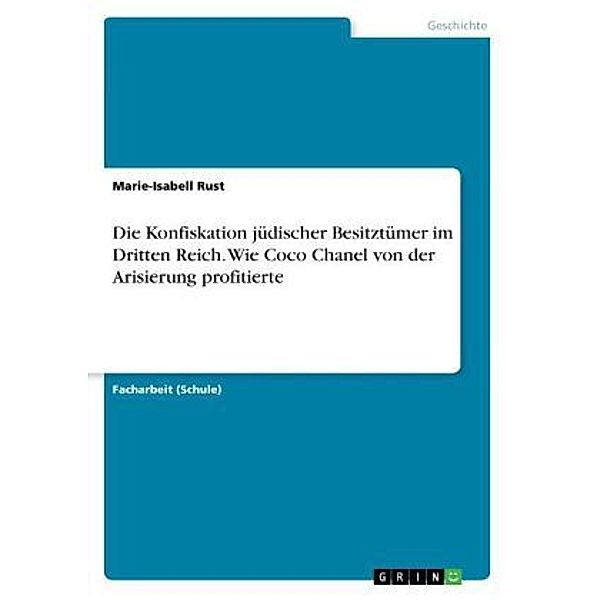 Geschichte

Marie-Isabell Rust

Die Konfiskation jüdischer Besitztümer im Dritten Reich. Wie Coco Chanel von der Arisierung profitierte

Facharbeit (Schule)

GRIN